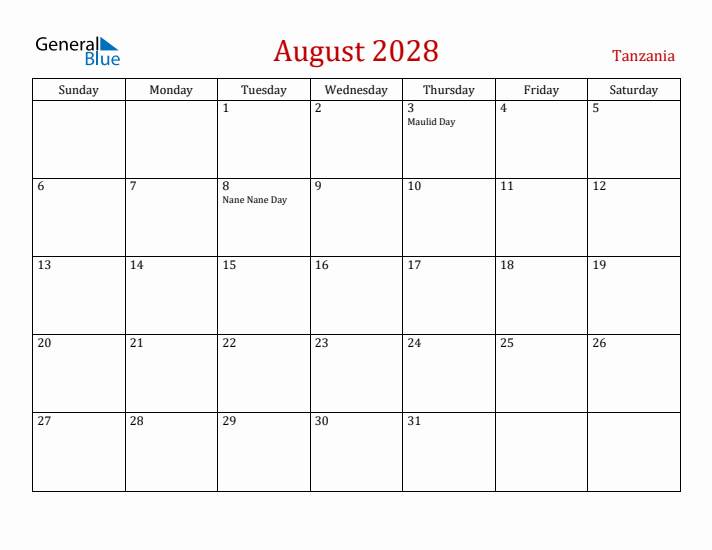 General Blue

August 2028

Tanzania

| Sunday | Monday | Tuesday | Wednesday | Thursday | Friday | Saturday |
|---|---|---|---|---|---|---|
| | | 1 | 2 | 3 Maulid Day | 4 | 5 |
| 6 | 7 | 8 Nane Nane Day | 9 | 10 | 11 | 12 |
| 13 | 14 | 15 | 16 | 17 | 18 | 19 |
| 20 | 21 | 22 | 23 | 24 | 25 | 26 |
| 27 | 28 | 29 | 30 | 31 | | |